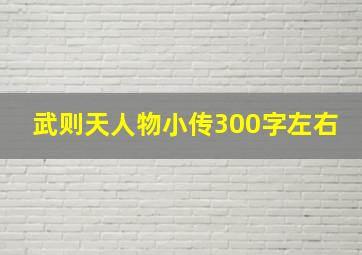 武则天人物小传300字左右